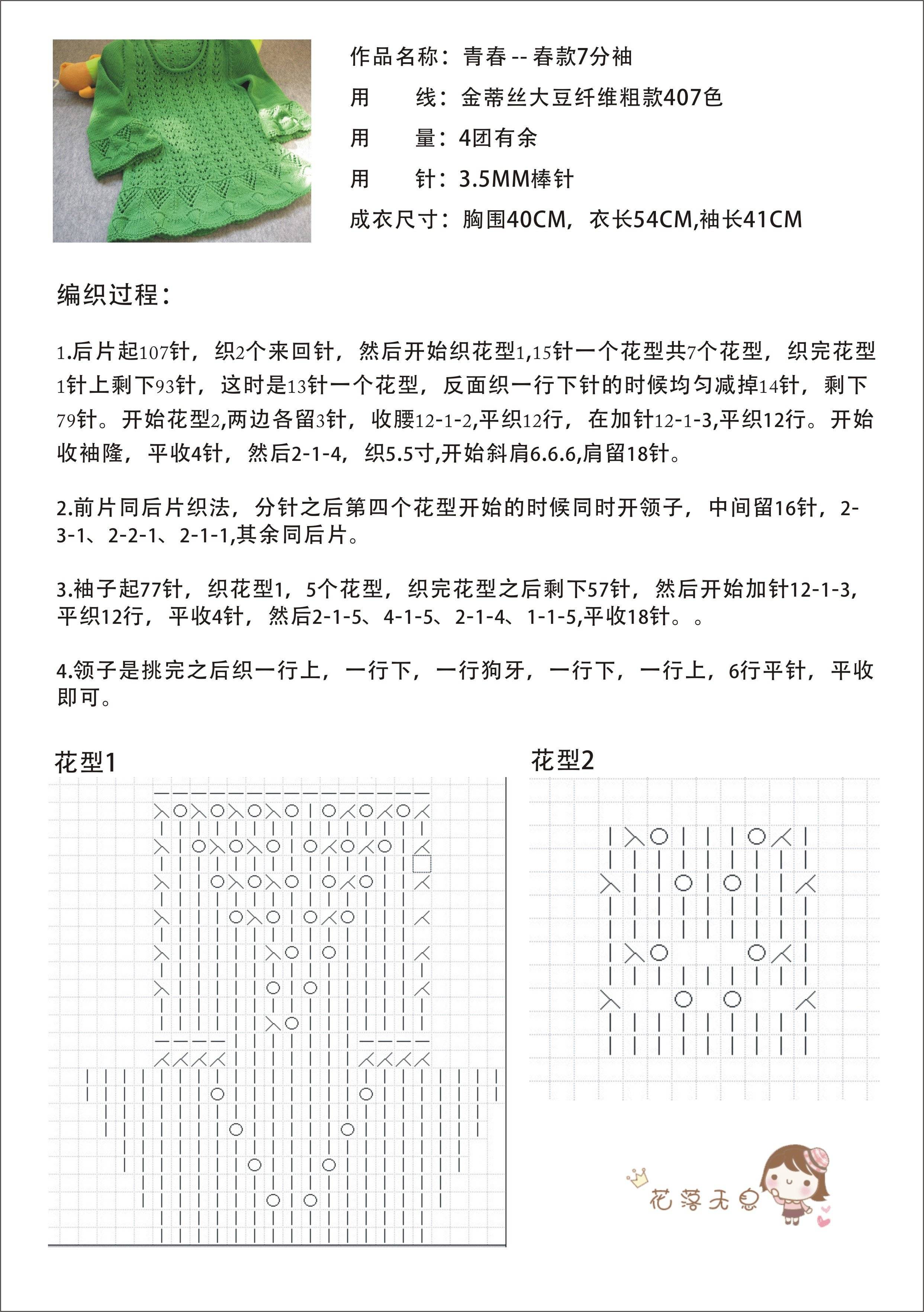 作品名称：青春 -- 春款7分袖

用　　线：金蒂丝大豆纤维粗款407色

用　　量：4团有余

用　　针：3.5MM棒针

成衣尺寸：胸围40CM，衣长54CM,袖长41CM

编织过程：

1.后片起107针，织2个来回针，然后开始织花型1,15针一个花型共7个花型，织完花型1针上剩下93针，这时是13针一个花型，反面织一行下针的时候均匀减掉14针，剩下79针。开始花型2,两边各留3针，收腰12-1-2,平织12行，在加针12-1-3,平织12行。开始收袖隆，平收4针，然后2-1-4，织5.5寸,开始斜肩6.6.6,肩留18针。

2.前片同后片织法，分针之后第四个花型开始的时候同时开领子，中间留16针，2-3-1、2-2-1、2-1-1,其余同后片。

3.袖子起77针，织花型1，5个花型，织完花型之后剩下57针，然后开始加针12-1-3,平织12行，平收4针，然后2-1-5、4-1-5、2-1-4、1-1-5,平收18针。。

4.领子是挑完之后织一行上，一行下，一行狗牙，一行下，一行上，6行平针，平收即可。

花型1

花型2

花落无息